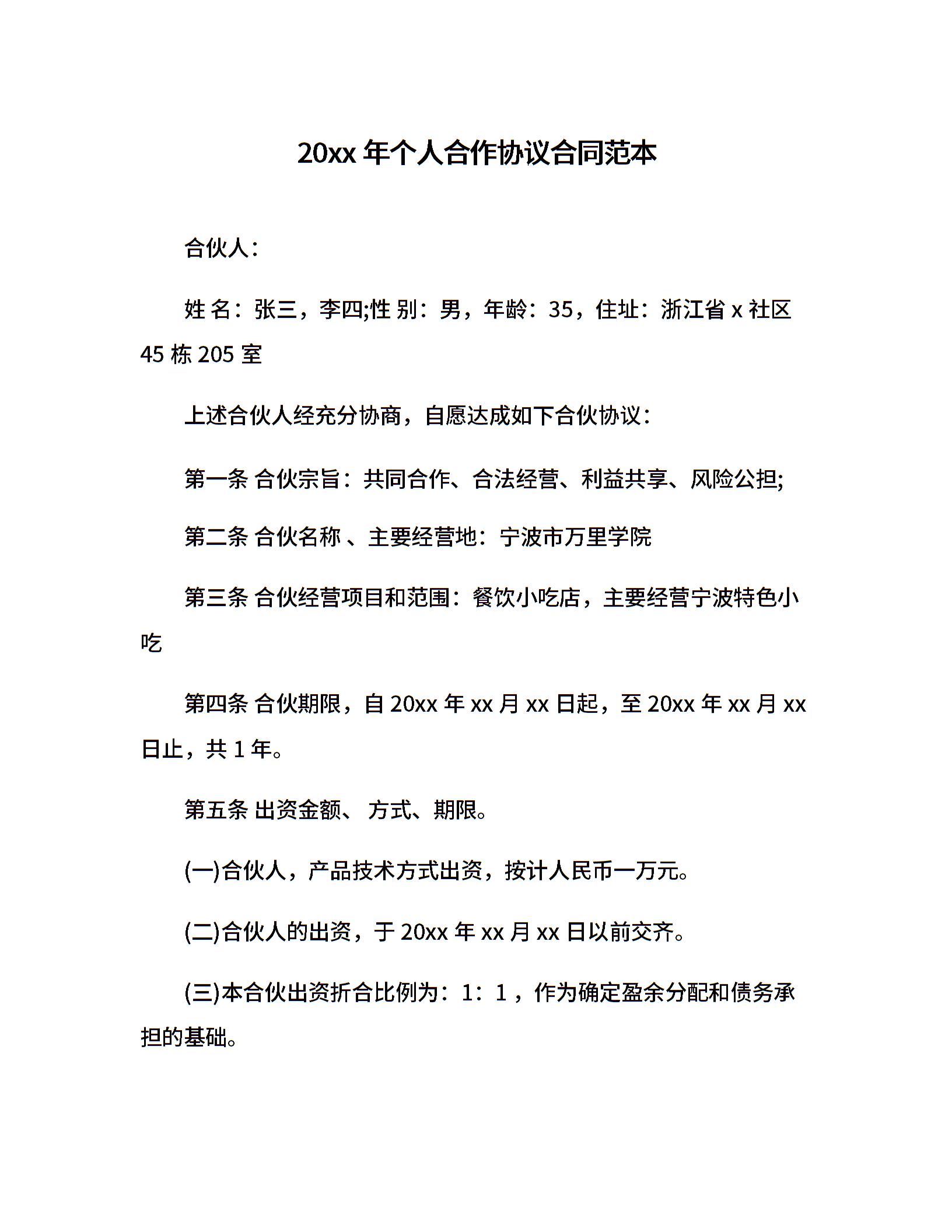 20xx 年个人合作协议合同范本

合伙人：

姓 名：张三，李四;性 别：男，年龄：35，住址：浙江省 x 社区 45 栋 205 室

上述合伙人经充分协商，自愿达成如下合伙协议：

第一条 合伙宗旨：共同合作、合法经营、利益共享、风险公担;

第二条 合伙名称 、主要经营地：宁波市万里学院

第三条 合伙经营项目和范围：餐饮小吃店，主要经营宁波特色小吃

第四条 合伙期限，自 20xx 年 xx 月 xx 日起，至 20xx 年 xx 月 xx 日止，共 1 年。

第五条 出资金额、 方式、期限。

(一)合伙人，产品技术方式出资，按计人民币一万元。

(二)合伙人的出资，于 20xx 年 xx 月 xx 日以前交齐。

(三)本合伙出资折合比例为：1：1，作为确定盈余分配和债务承担的基础。